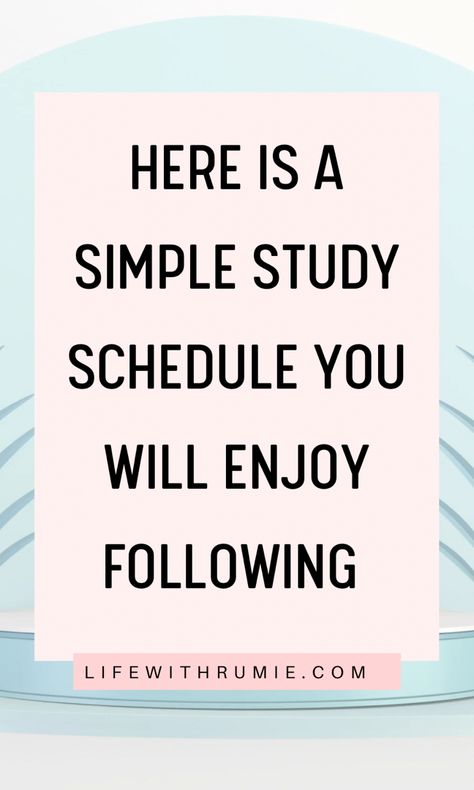 HERE IS A SIMPLE STUDY SCHEDULE YOU WILL ENJOY FOLLOWING

LIFEWITHRUMIE.COM